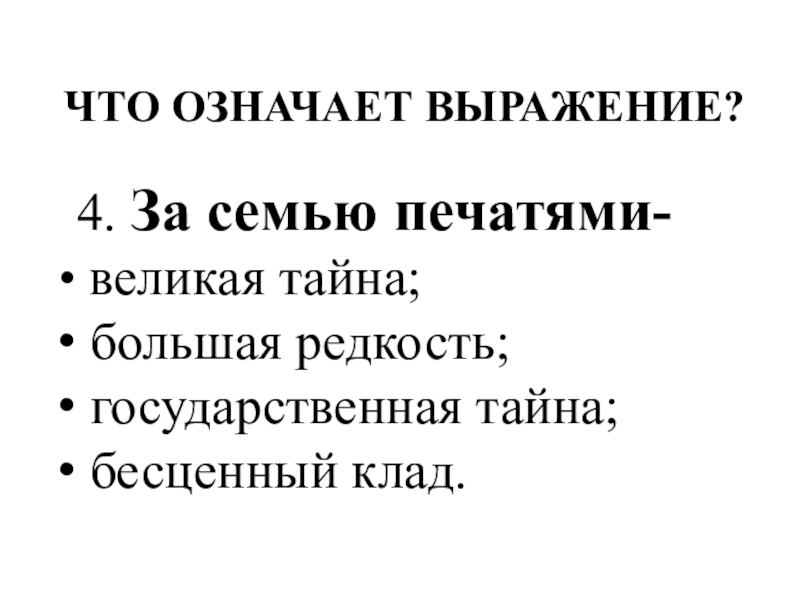 ЧТО ОЗНАЧАЕТ ВЫРАЖЕНИЕ?

4. За семью печатями-

• великая тайна;
• большая редкость;
• государственная тайна;
• бесценный клад.